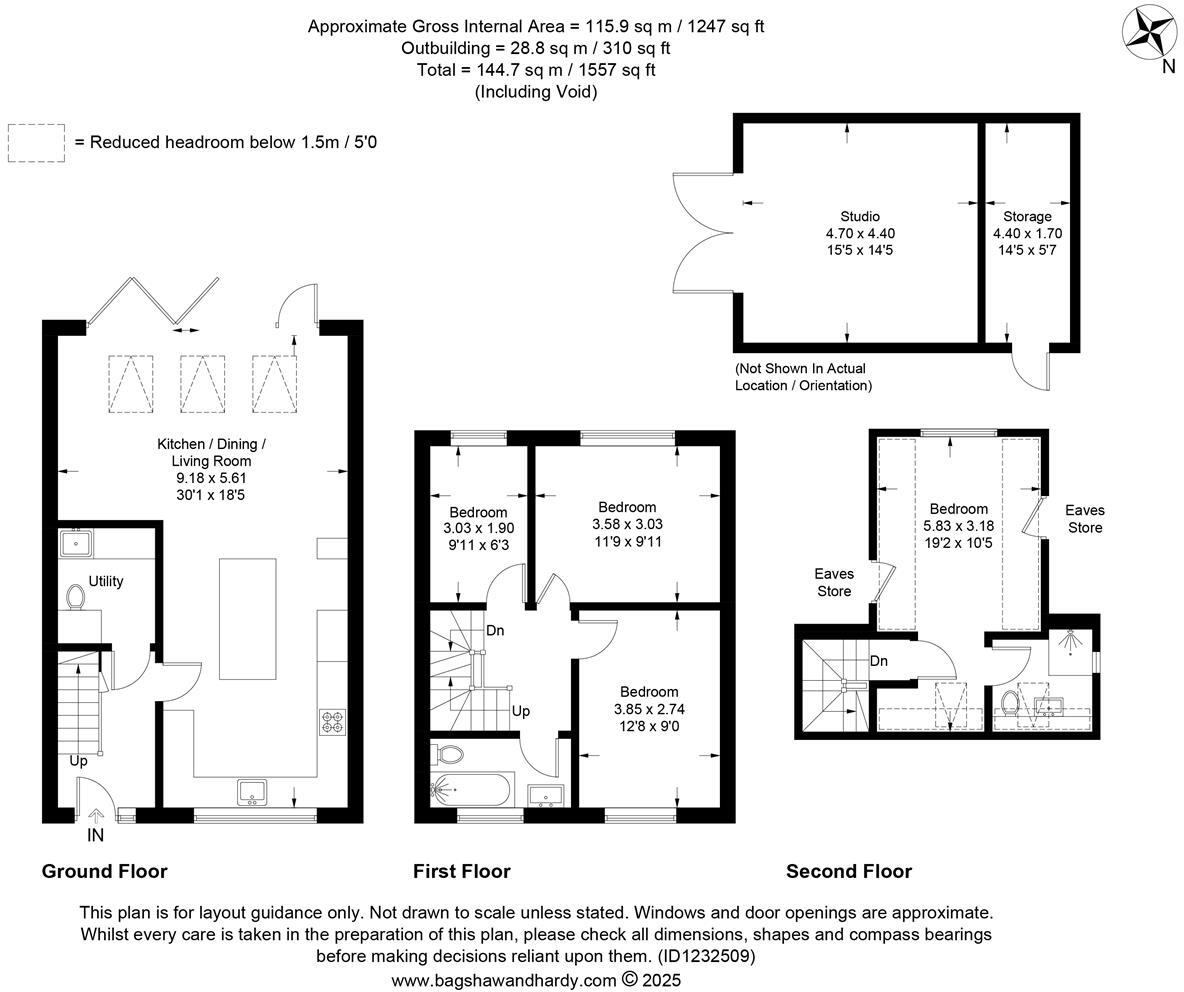 Approximate Gross Internal Area = 115.9 sq m / 1247 sq ft
Outbuilding = 28.8 sq m / 310 sq ft
Total = 144.7 sq m / 1557 sq ft
(Including Void)

N

= Reduced headroom below 1.5m / 5'0

Studio
4.70 x 4.40
15'5 x 14'5

Storage
4.40 x 1.70
14'5 x 5'7

(Not Shown In Actual Location / Orientation)

Kitchen / Dining / Living Room
9.18 x 5.61
30'1 x 18'5

Utility

Up

IN

Bedroom
3.03 x 1.90
9'11 x 6'3

Bedroom
3.58 x 3.03
11'9 x 9'11

Dn

Up

Bedroom
3.85 x 2.74
12'8 x 9'0

Bedroom
5.83 x 3.18
19'2 x 10'5

Eaves Store

Eaves Store

Dn

Ground Floor

First Floor

Second Floor

This plan is for layout guidance only. Not drawn to scale unless stated. Windows and door openings are approximate. Whilst every care is taken in the preparation of this plan, please check all dimensions, shapes and compass bearings before making decisions reliant upon them. (ID1232509)
www.bagshawandhardy.com © 2025